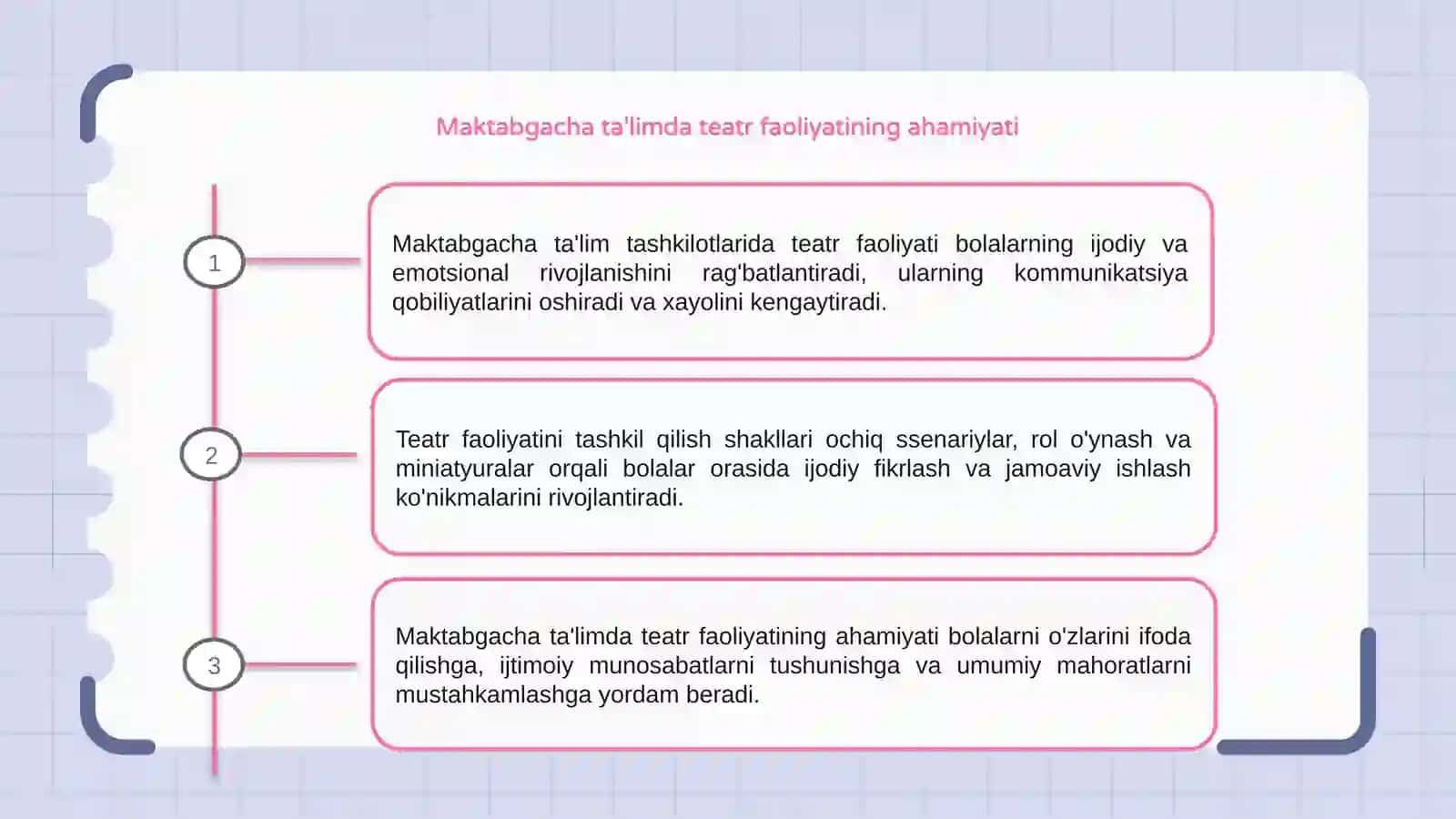 Maktabgacha ta'limda teatr faoliyatining ahamiyati

1

Maktabgacha ta'lim tashkilotlarida teatr faoliyati bolalarning ijodiy va emotsional rivojlanishini rag'batlantiradi, ularning kommunikatsiya qobiliyatlarini oshiradi va xayolini kengaytiradi.

2

Teatr faoliyatini tashkil qilish shakllari ochiq ssenariylar, rol o'ynash va miniatyuralar orqali bolalar orasida ijodiy fikrlash va jamoaviy ishlash ko'nikmalarini rivojlantiradi.

3

Maktabgacha ta'limda teatr faoliyatining ahamiyati bolalarni o'zlarini ifoda qilishga, ijtimoiy munosabatlarni tushunishga va umumiy mahoratlarni mustahkamlashga yordam beradi.